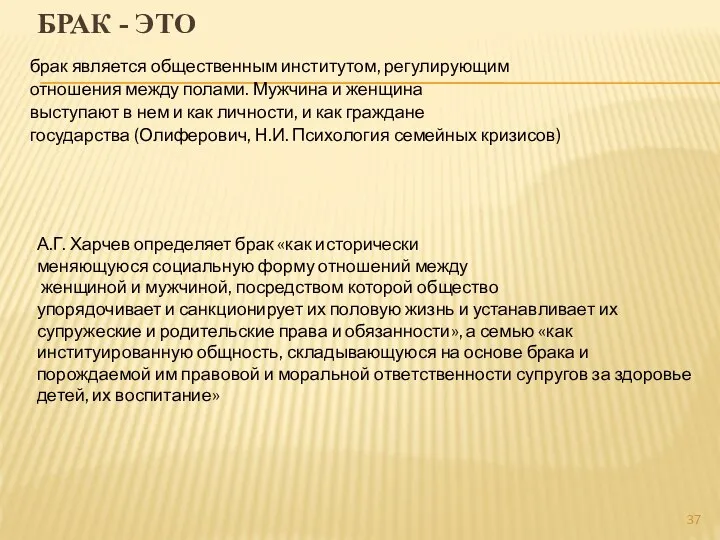 БРАК - ЭТО

брак является общественным институтом, регулирующим отношения между полами. Мужчина и женщина выступают в нем и как личности, и как граждане государства (Олиферович, Н.И. Психология семейных кризисов)

А.Г. Харчев определяет брак «как исторически меняющуюся социальную форму отношений между женщиной и мужчиной, посредством которой общество упорядочивает и санкционирует их половую жизнь и устанавливает их супружеские и родительские права и обязанности», а семью «как институированную общность, складывающуюся на основе брака и порождаемой им правовой и моральной ответственности супругов за здоровье детей, их воспитание»

37